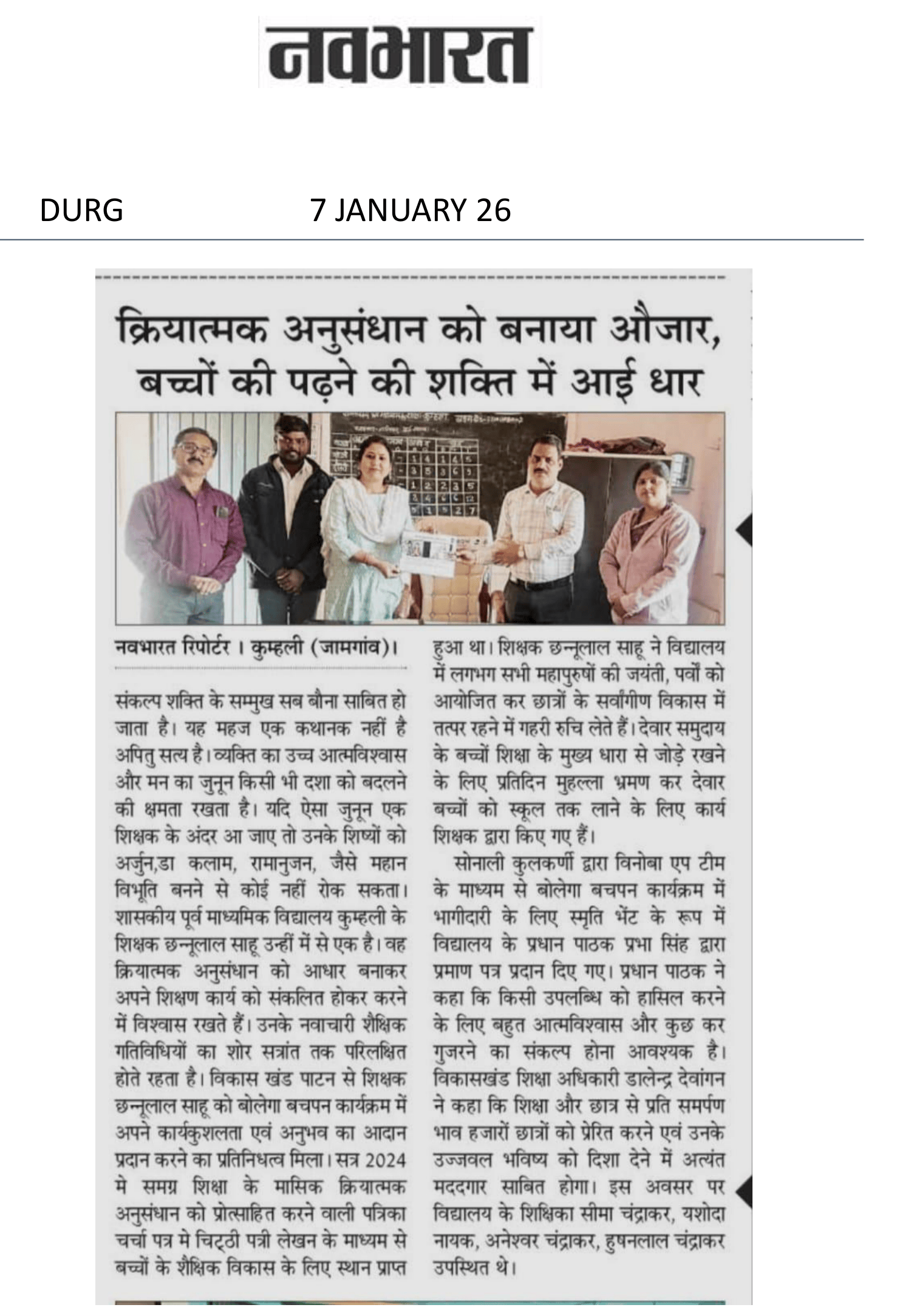 नवभारत

DURG 7 JANUARY 26

क्रियात्मक अनुसंधान को बनाया औजार, बच्चों की पढ़ने की शक्ति में आई धार

नवभारत रिपोर्टर । कुम्हली (जामगांव)।

संकल्प शक्ति के सम्मुख सब बौना साबित हो जाता है। यह महज एक कथानक नहीं है अपितु सत्य है। व्यक्ति का उच्च आत्मविश्वास और मन का जुनून किसी भी दशा को बदलने की क्षमता रखता है। यदि ऐसा जुनून एक शिक्षक के अंदर आ जाए तो उनके शिष्यों को अर्जुन,डा कलाम, रामानुजन, जैसे महान विभूति बनने से कोई नहीं रोक सकता। शासकीय पूर्व माध्यमिक विद्यालय कुम्हली के शिक्षक छन्नूलाल साहू उन्हीं में से एक है। वह क्रियात्मक अनुसंधान को आधार बनाकर अपने शिक्षण कार्य को संकलित होकर करने में विश्वास रखते हैं। उनके नवाचारी शैक्षिक गतिविधियों का शोर सत्रांत तक परिलक्षित होते रहता है। विकास खंड पाटन से शिक्षक छन्नूलाल साहू को बोलेगा बचपन कार्यक्रम में अपने कार्यकुशलता एवं अनुभव का आदान प्रदान करने का प्रतिनिधत्व मिला। सत्र 2024 मे समग्र शिक्षा के मासिक क्रियात्मक अनुसंधान को प्रोत्साहित करने वाली पत्रिका चर्चा पत्र मे चिट्ठी पत्री लेखन के माध्यम से बच्चों के शैक्षिक विकास के लिए स्थान प्राप्त हुआ था। शिक्षक छन्नूलाल साहू ने विद्यालय में लगभग सभी महापुरुषों की जयंती, पर्वों को आयोजित कर छात्रों के सर्वांगीण विकास में तत्पर रहने में गहरी रुचि लेते हैं। देवार समुदाय के बच्चों शिक्षा के मुख्य धारा से जोड़े रखने के लिए प्रतिदिन मुहल्ला भ्रमण कर देवार बच्चों को स्कूल तक लाने के लिए कार्य शिक्षक द्वारा किए गए हैं।

सोनाली कुलकर्णी द्वारा विनोबा एप टीम के माध्यम से बोलेगा बचपन कार्यक्रम में भागीदारी के लिए स्मृति भेंट के रूप में विद्यालय के प्रधान पाठक प्रभा सिंह द्वारा प्रमाण पत्र प्रदान दिए गए। प्रधान पाठक ने कहा कि किसी उपलब्धि को हासिल करने के लिए बहुत आत्मविश्वास और कुछ कर गुजरने का संकल्प होना आवश्यक है। विकासखंड शिक्षा अधिकारी डालेन्द्र देवांगन ने कहा कि शिक्षा और छात्र से प्रति समर्पण भाव हजारों छात्रों को प्रेरित करने एवं उनके उज्जवल भविष्य को दिशा देने में अत्यंत मददगार साबित होगा। इस अवसर पर विद्यालय के शिक्षिका सीमा चंद्राकर, यशोदा नायक, अनेश्वर चंद्राकर, हुषनलाल चंद्राकर उपस्थित थे।